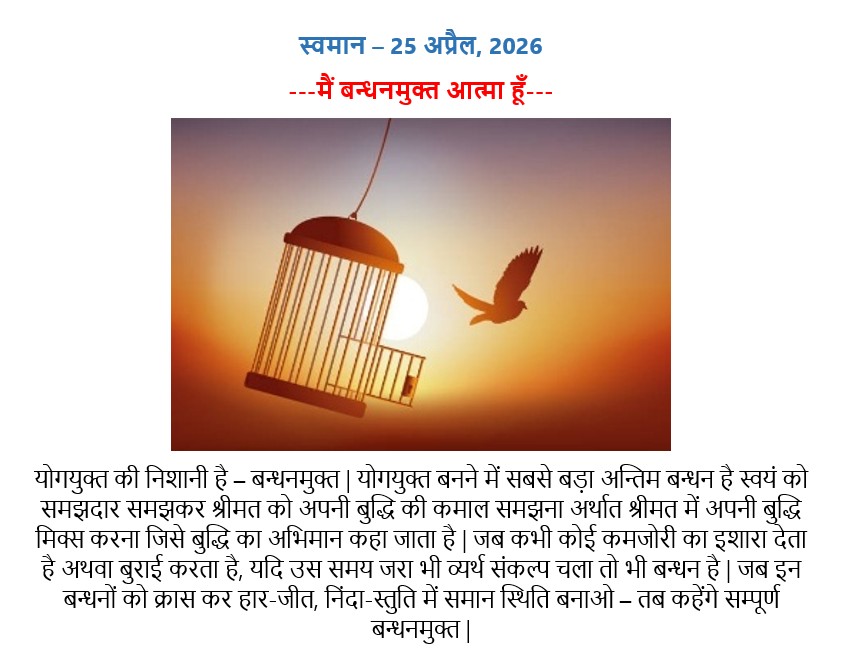 स्वमान – 25 अप्रैल, 2026

---मैं बन्धनमुक्त आत्मा हूँ---

योगयुक्त की निशानी है – बन्धनमुक्त | योगयुक्त बनने में सबसे बड़ा अन्तिम बन्धन है स्वयं को समझदार समझकर श्रीमत को अपनी बुद्धि की कमाल समझना अर्थात श्रीमत में अपनी बुद्धि मिक्स करना जिसे बुद्धि का अभिमान कहा जाता है | जब कभी कोई कमजोरी का इशारा देता है अथवा बुराई करता है, यदि उस समय जरा भी व्यर्थ संकल्प चला तो भी बन्धन है | जब इन बन्धनों को क्रास कर हार-जीत, निंदा-स्तुति में समान स्थिति बनाओ – तब कहेंगे सम्पूर्ण बन्धनमुक्त |